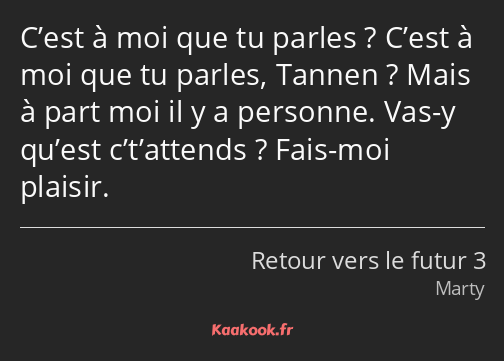 C’est à moi que tu parles ? C’est à moi que tu parles, Tannen ? Mais à part moi il y a personne. Vas-y qu’est c’t’attends ? Fais-moi plaisir.

Retour vers le futur 3
Marty

Kaakook.fr